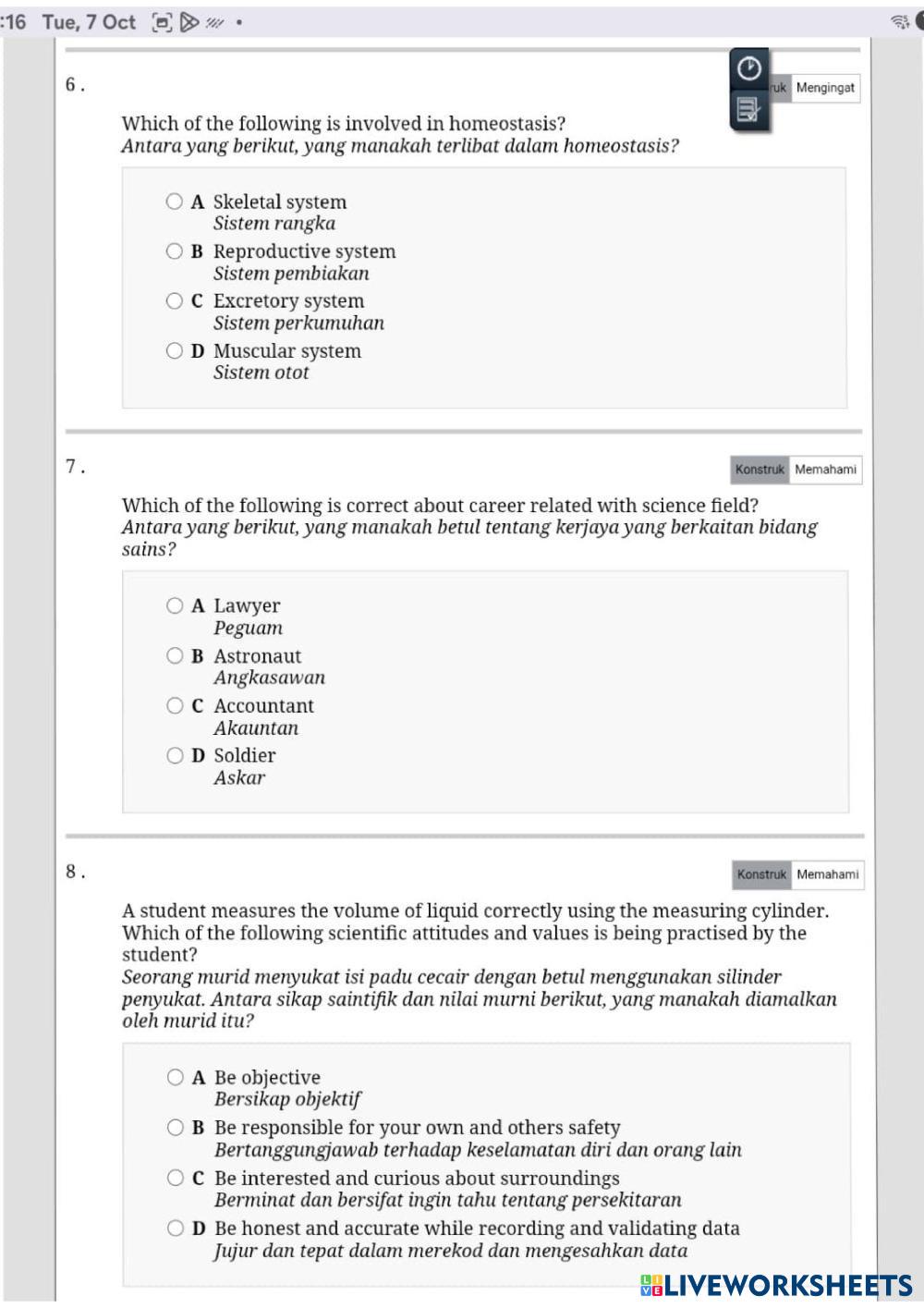 :16 Tue, 7 Oct

6 .

ruk Mengingat

Which of the following is involved in homeostasis?
Antara yang berikut, yang manakah terlibat dalam homeostasis?

A Skeletal system
Sistem rangka

B Reproductive system
Sistem pembiakan

C Excretory system
Sistem perkumuhan

D Muscular system
Sistem otot

7 .

Konstruk Memahami

Which of the following is correct about career related with science field?
Antara yang berikut, yang manakah betul tentang kerjaya yang berkaitan bidang sains?

A Lawyer
Peguam

B Astronaut
Angkasawan

C Accountant
Akauntan

D Soldier
Askar

8 .

Konstruk Memahami

A student measures the volume of liquid correctly using the measuring cylinder. Which of the following scientific attitudes and values is being practised by the student?
Seorang murid menyukat isi padu cecair dengan betul menggunakan silinder penyukat. Antara sikap saintifik dan nilai murni berikut, yang manakah diamalkan oleh murid itu?

A Be objective
Bersikap objektif

B Be responsible for your own and others safety
Bertanggungjawab terhadap keselamatan diri dan orang lain

C Be interested and curious about surroundings
Berminat dan bersifat ingin tahu tentang persekitaran

D Be honest and accurate while recording and validating data
Jujur dan tepat dalam merekod dan mengesahkan data

LIVEWORKSHEETS